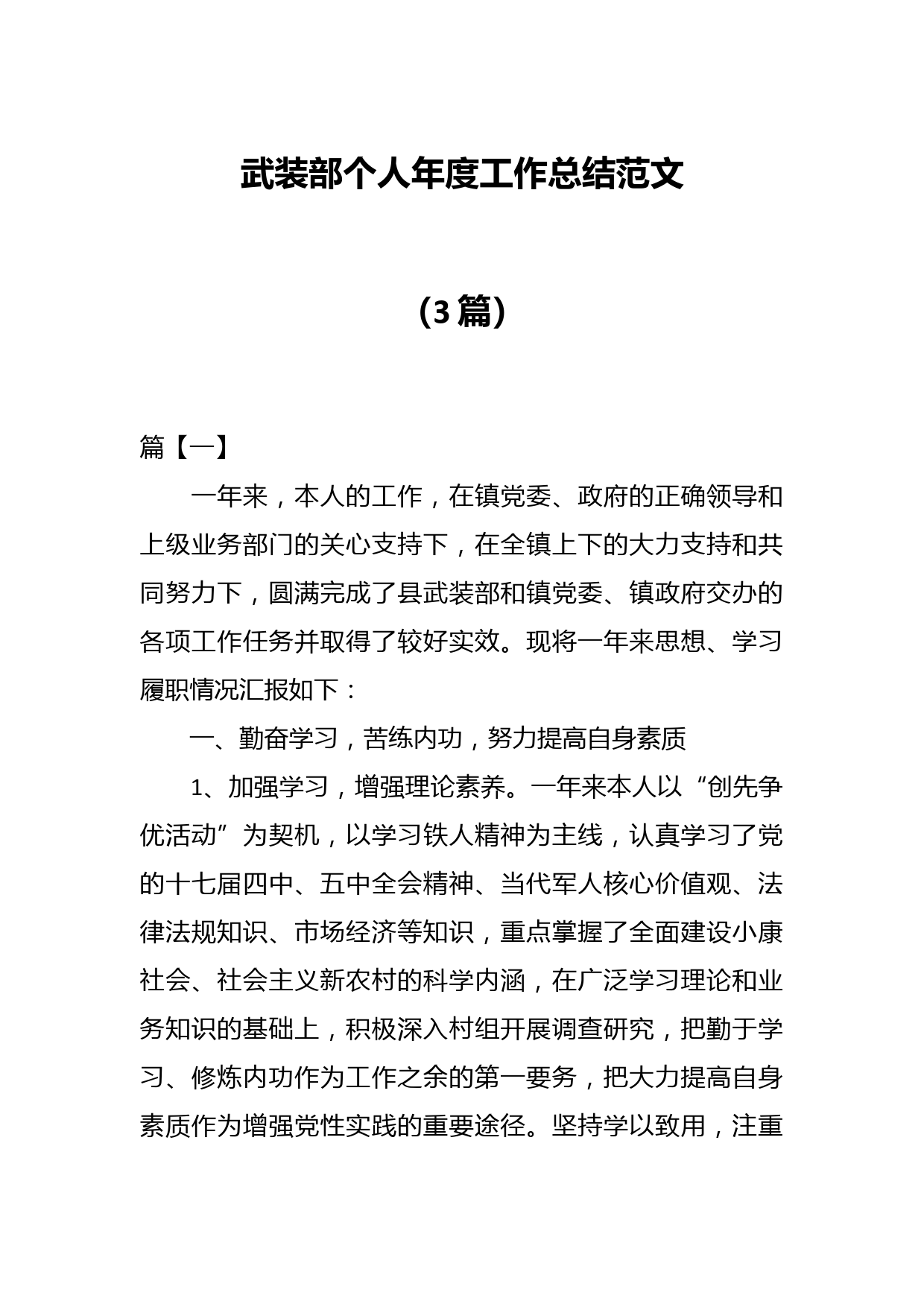 武装部个人年度工作总结范文

（3篇）

篇【一】

一年来，本人的工作，在镇党委、政府的正确领导和上级业务部门的关心支持下，在全镇上下的大力支持和共同努力下，圆满完成了县武装部和镇党委、镇政府交办的各项工作任务并取得了较好实效。现将一年来思想、学习履职情况汇报如下：

一、勤奋学习，苦练内功，努力提高自身素质

1、加强学习，增强理论素养。一年来本人以“创先争优活动”为契机，以学习铁人精神为主线，认真学习了党的十七届四中、五中全会精神、当代军人核心价值观、法律法规知识、市场经济等知识，重点掌握了全面建设小康社会、社会主义新农村的科学内涵，在广泛学习理论和业务知识的基础上，积极深入村组开展调查研究，把勤于学习、修炼内功作为工作之余的第一要务，把大力提高自身素质作为增强党性实践的重要途径。坚持学以致用，注重